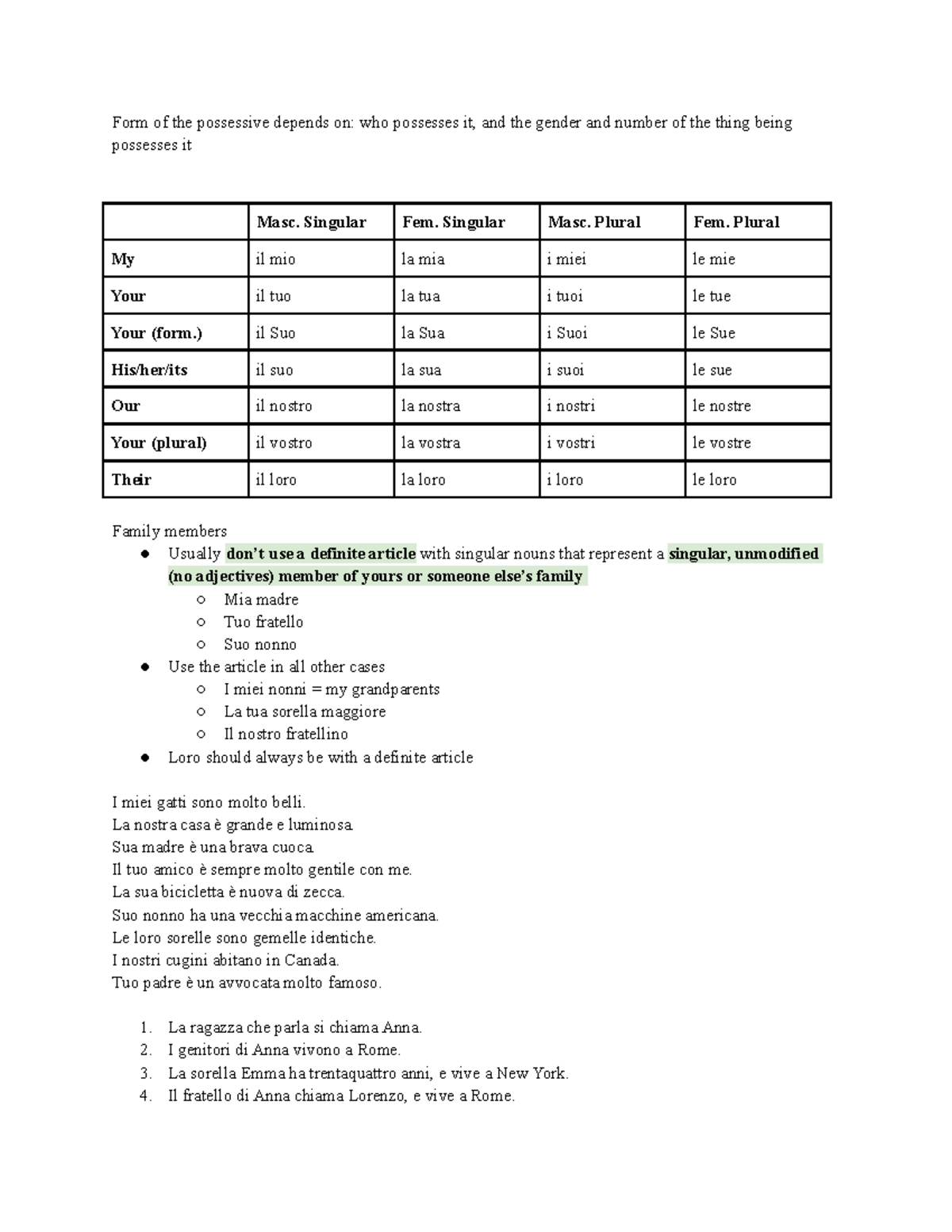 Form of the possessive depends on: who possesses it, and the gender and number of the thing being possesses it

| | Masc. Singular | Fem. Singular | Masc. Plural | Fem. Plural |
|---|---|---|---|---|
| My | il mio | la mia | i miei | le mie |
| Your | il tuo | la tua | i tuoi | le tue |
| Your (form.) | il Suo | la Sua | i Suoi | le Sue |
| His/her/its | il suo | la sua | i suoi | le sue |
| Our | il nostro | la nostra | i nostri | le nostre |
| Your (plural) | il vostro | la vostra | i vostri | le vostre |
| Their | il loro | la loro | i loro | le loro |

Family members
● Usually don't use a definite article with singular nouns that represent a singular, unmodified (no adjectives) member of yours or someone else's family
○ Mia madre
○ Tuo fratello
○ Suo nonno
● Use the article in all other cases
○ I miei nonni = my grandparents
○ La tua sorella maggiore
○ Il nostro fratellino
● Loro should always be with a definite article

I miei gatti sono molto belli.
La nostra casa è grande e luminosa.
Sua madre è una brava cuoca.
Il tuo amico è sempre molto gentile con me.
La sua bicicletta è nuova di zecca.
Suo nonno ha una vecchia macchine americana.
Le loro sorelle sono gemelle identiche.
I nostri cugini abitano in Canada.
Tuo padre è un avvocata molto famoso.

1. La ragazza che parla si chiama Anna.
2. I genitori di Anna vivono a Rome.
3. La sorella Emma ha trentaquattro anni, e vive a New York.
4. Il fratello di Anna chiama Lorenzo, e vive a Rome.